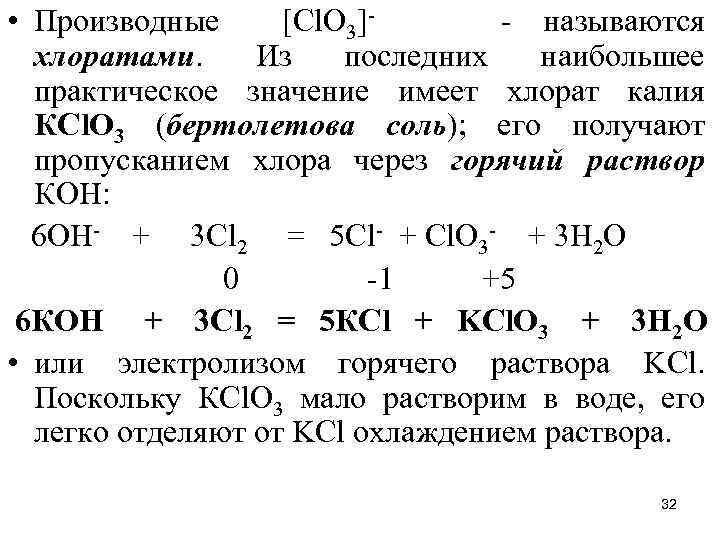 • Производные $[ClO_3]^-$ - называются хлоратами. Из последних наибольшее практическое значение имеет хлорат калия $KClO_3$ (бертолетова соль); его получают пропусканием хлора через горячий раствор KOH:

$6OH^- + 3Cl_2 = 5Cl^- + ClO_3^- + 3H_2O$

0 -1 +5

$6KOH + 3Cl_2 = 5KCl + KClO_3 + 3H_2O$

• или электролизом горячего раствора KCl. Поскольку $KClO_3$ мало растворим в воде, его легко отделяют от KCl охлаждением раствора.

32